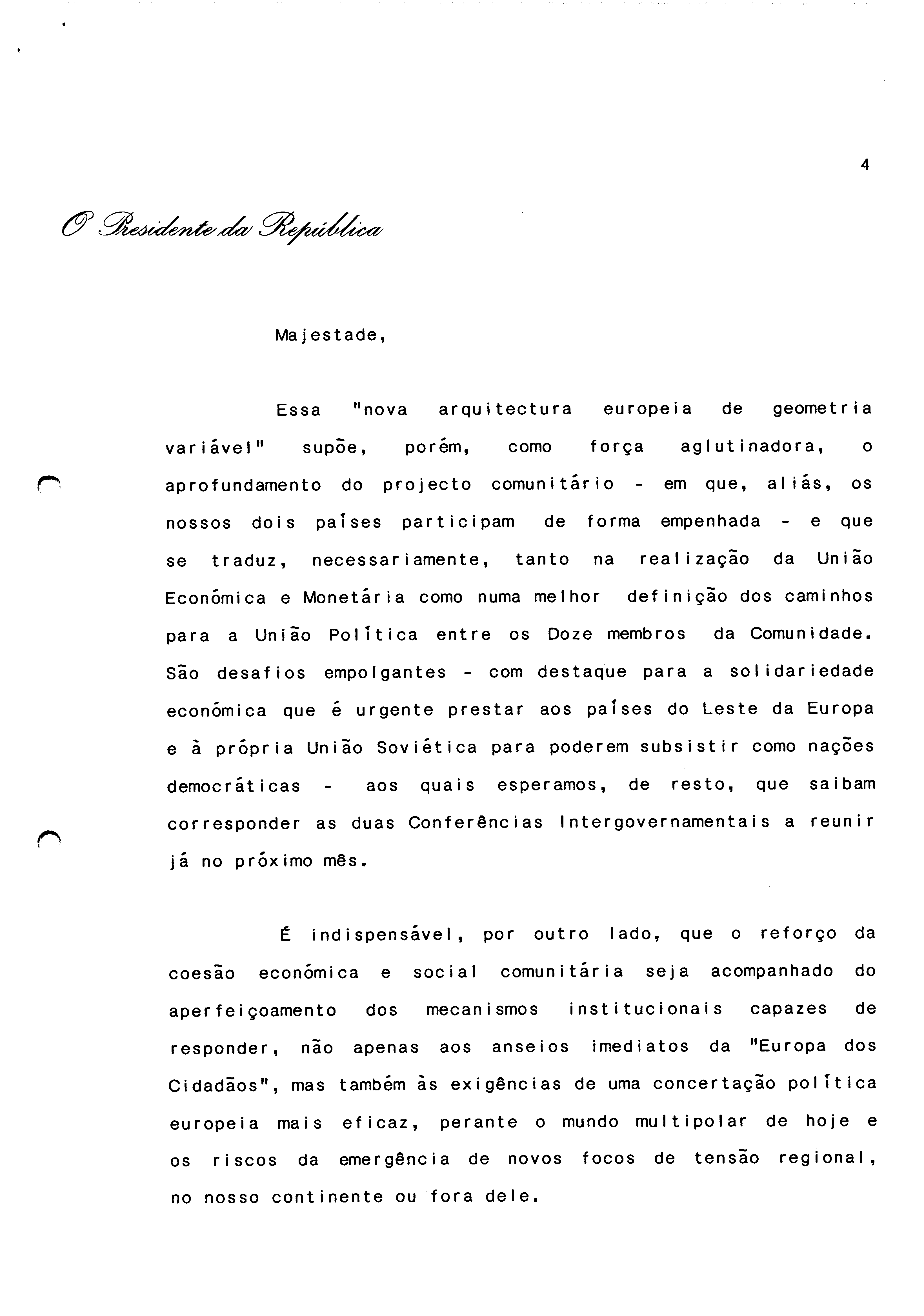 4

O Presidente da República

Majestade,

Essa "nova arquitectura europeia de geometria variável" supõe, porém, como força aglutinadora, o aprofundamento do projecto comunitário - em que, aliás, os nossos dois países participam de forma empenhada - e que se traduz, necessariamente, tanto na realização da União Económica e Monetária como numa melhor definição dos caminhos para a União Política entre os Doze membros da Comunidade. São desafios empolgantes - com destaque para a solidariedade económica que é urgente prestar aos países do Leste da Europa e à própria União Soviética para poderem subsistir como nações democráticas - aos quais esperamos, de resto, que saibam corresponder as duas Conferências Intergovernamentais a reunir já no próximo mês.

É indispensável, por outro lado, que o reforço da coesão económica e social comunitária seja acompanhado do aperfeiçoamento dos mecanismos institucionais capazes de responder, não apenas aos anseios imediatos da "Europa dos Cidadãos", mas também às exigências de uma concertação política europeia mais eficaz, perante o mundo multipolar de hoje e os riscos da emergência de novos focos de tensão regional, no nosso continente ou fora dele.